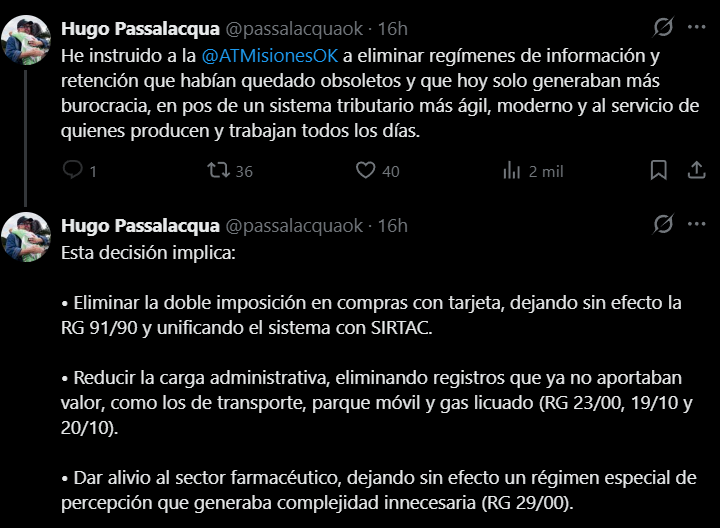 Hugo Passalacqua @passalacquaok · 16h

He instruido a la @ATMisionesOK a eliminar regímenes de información y retención que habían quedado obsoletos y que hoy solo generaban más burocracia, en pos de un sistema tributario más ágil, moderno y al servicio de quienes producen y trabajan todos los días.

1 36 40 2 mil

Hugo Passalacqua @passalacquaok · 16h

Esta decisión implica:

• Eliminar la doble imposición en compras con tarjeta, dejando sin efecto la RG 91/90 y unificando el sistema con SIRTAC.

• Reducir la carga administrativa, eliminando registros que ya no aportaban valor, como los de transporte, parque móvil y gas licuado (RG 23/00, 19/10 y 20/10).

• Dar alivio al sector farmacéutico, dejando sin efecto un régimen especial de percepción que generaba complejidad innecesaria (RG 29/00).